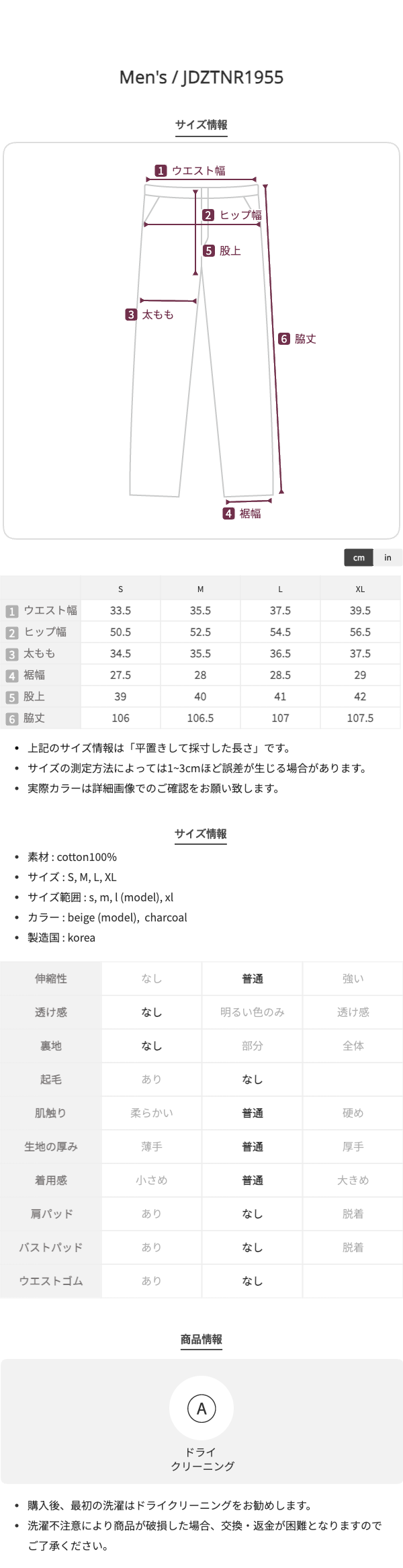 Men's / JDZTNR1955

サイズ情報

1 ウエスト幅
2 ヒップ幅
5 股上
3 太もも
6 脇丈
4 裾幅

cm in

| | S | M | L | XL |
|---|---|---|---|---|
| 1 ウエスト幅 | 33.5 | 35.5 | 37.5 | 39.5 |
| 2 ヒップ幅 | 50.5 | 52.5 | 54.5 | 56.5 |
| 3 太もも | 34.5 | 35.5 | 36.5 | 37.5 |
| 4 裾幅 | 27.5 | 28 | 28.5 | 29 |
| 5 股上 | 39 | 40 | 41 | 42 |
| 6 脇丈 | 106 | 106.5 | 107 | 107.5 |

• 上記のサイズ情報は「平置きして採寸した長さ」です。
• サイズの測定方法によっては1~3cmほど誤差が生じる場合があります。
• 実際カラーは詳細画像でのご確認をお願い致します。

サイズ情報

• 素材 : cotton100%
• サイズ : S, M, L, XL
• サイズ範囲 : s, m, l (model), xl
• カラー : beige (model), charcoal
• 製造国 : korea

| 伸縮性 | なし | 普通 | 強い |
|---|---|---|---|
| 透け感 | なし | 明るい色のみ | 透け感 |
| 裏地 | なし | 部分 | 全体 |
| 起毛 | あり | なし | |
| 肌触り | 柔らかい | 普通 | 硬め |
| 生地の厚み | 薄手 | 普通 | 厚手 |
| 着用感 | 小さめ | 普通 | 大きめ |
| 肩パッド | あり | なし | 脱着 |
| バストパッド | あり | なし | 脱着 |
| ウエストゴム | あり | なし | |

商品情報

A
ドライ
クリーニング

• 購入後、最初の洗濯はドライクリーニングをお勧めします。
• 洗濯不注意により商品が破損した場合、交換・返金が困難となりますのでご了承ください。